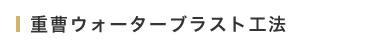 重曹ウォーターブラスト工法